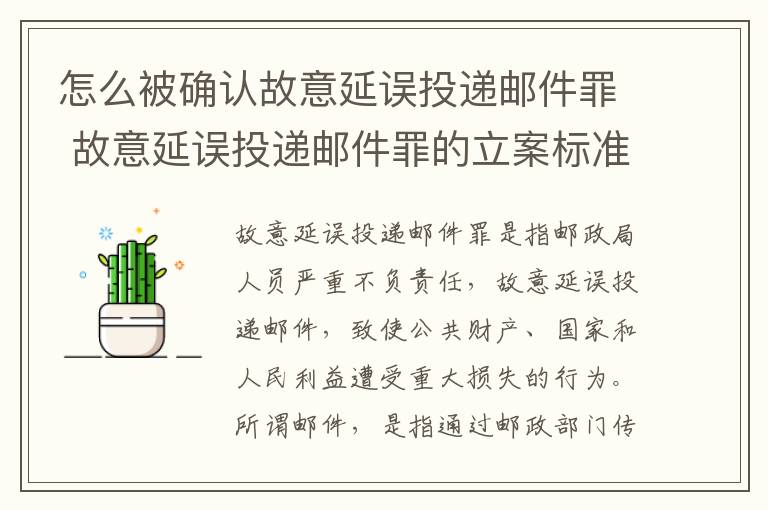 怎么被确认故意延误投递邮件罪 故意延误投递邮件罪的立案标准

故意延误投递邮件罪是指邮政局人员严重不负责任，故意延误投递邮件，致使公共财产、国家和人民利益遭受重大损失的行为。所谓邮件，是指通过邮政部门传